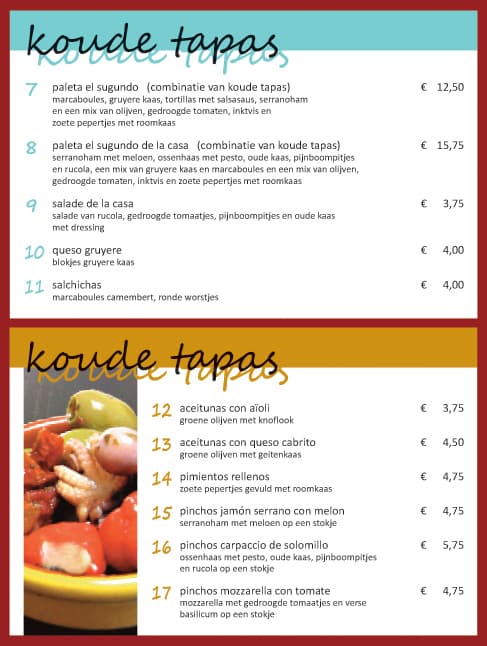 koude tapas

7 paleta el sugundo (combinatie van koude tapas) € 12,50
marcaboules, gruyere kaas, tortillas met salsasaus, serranoham en een mix van olijven, gedroogde tomaten, inktvis en zoete pepertjes met roomkaas

8 paleta el sugundo de la casa (combinatie van koude tapas) € 15,75
serranoham met meloen, ossenhaas met pesto, oude kaas, pijnboompitjes en rucola, een mix van gruyere kaas en marcaboules en een mix van olijven, gedroogde tomaten, inktvis en zoete pepertjes met roomkaas

9 salade de la casa € 3,75
salade van rucola, gedroogde tomaatjes, pijnboompitjes en oude kaas met dressing

10 queso gruyere € 4,00
blokjes gruyere kaas

11 salchichas € 4,00
marcaboules camembert, ronde worstjes

koude tapas

12 aceitunas con aïoli € 3,75
groene olijven met knoflook

13 aceitunas con queso cabrito € 4,50
groene olijven met geitenkaas

14 pimientos rellenos € 4,75
zoete pepertjes gevuld met roomkaas

15 pinchos jamón serrano con melon € 4,75
serranoham met meloen op een stokje

16 pinchos carpaccio de solomillo € 5,75
ossenhaas met pesto, oude kaas, pijnboompitjes en rucola op een stokje

17 pinchos mozzarella con tomate € 4,75
mozzarella met gedroogde tomaatjes en verse basilicum op een stokje